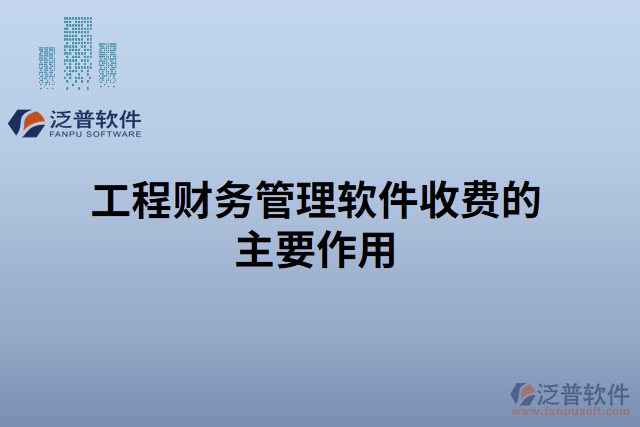 泛普软件
FANPU SOFTWARE

工程财务管理软件收费的主要作用

泛普软件
www.fanpusoft.com